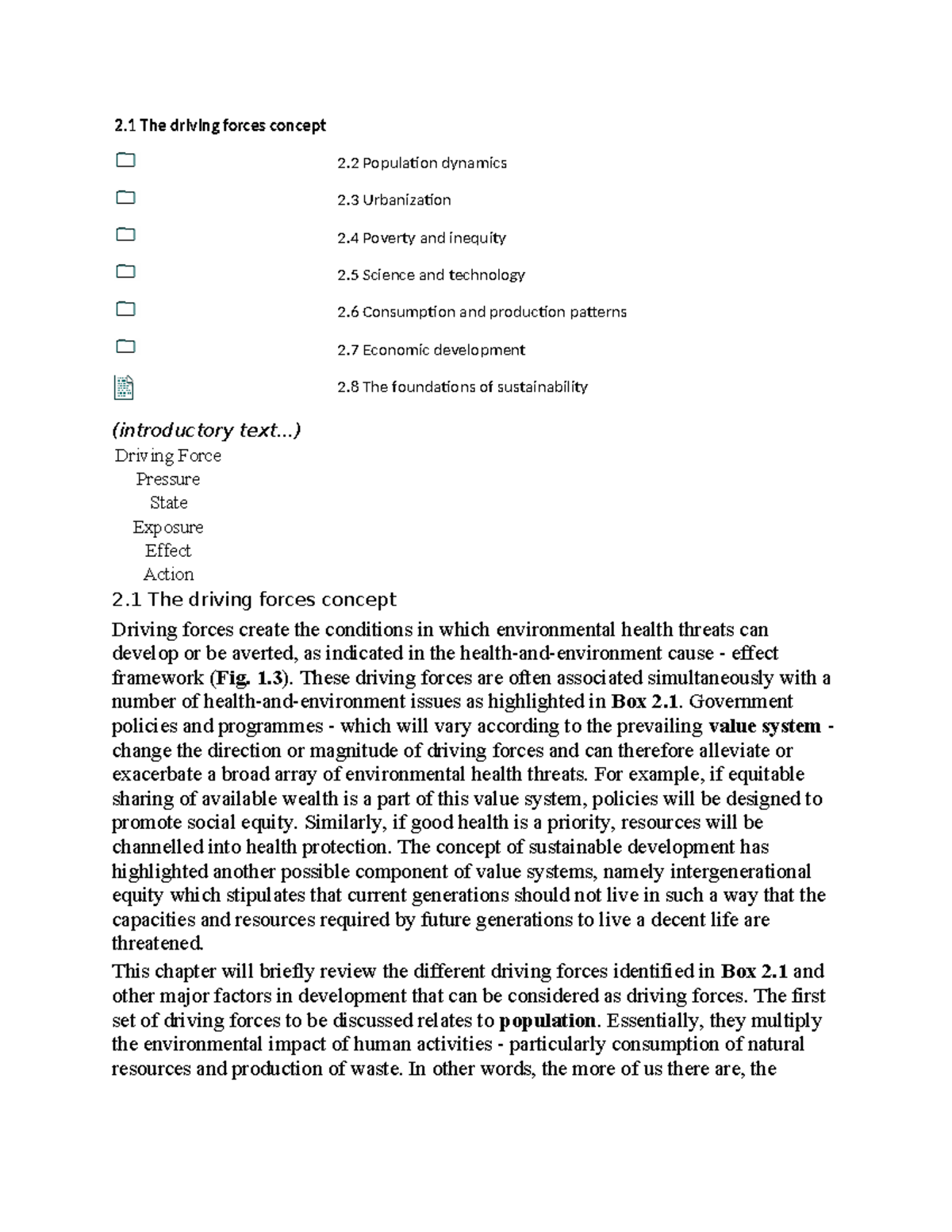 2.1 The driving forces concept

2.2 Population dynamics

2.3 Urbanization

2.4 Poverty and inequity

2.5 Science and technology

2.6 Consumption and production patterns

2.7 Economic development

2.8 The foundations of sustainability

(introductory text...)

Driving Force
Pressure
State
Exposure
Effect
Action

2.1 The driving forces concept

Driving forces create the conditions in which environmental health threats can develop or be averted, as indicated in the health-and-environment cause - effect framework (Fig. 1.3). These driving forces are often associated simultaneously with a number of health-and-environment issues as highlighted in Box 2.1. Government policies and programmes - which will vary according to the prevailing value system - change the direction or magnitude of driving forces and can therefore alleviate or exacerbate a broad array of environmental health threats. For example, if equitable sharing of available wealth is a part of this value system, policies will be designed to promote social equity. Similarly, if good health is a priority, resources will be channelled into health protection. The concept of sustainable development has highlighted another possible component of value systems, namely intergenerational equity which stipulates that current generations should not live in such a way that the capacities and resources required by future generations to live a decent life are threatened.

This chapter will briefly review the different driving forces identified in Box 2.1 and other major factors in development that can be considered as driving forces. The first set of driving forces to be discussed relates to population. Essentially, they multiply the environmental impact of human activities - particularly consumption of natural resources and production of waste. In other words, the more of us there are, the